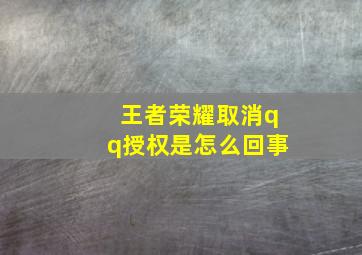 王者荣耀取消qq授权是怎么回事